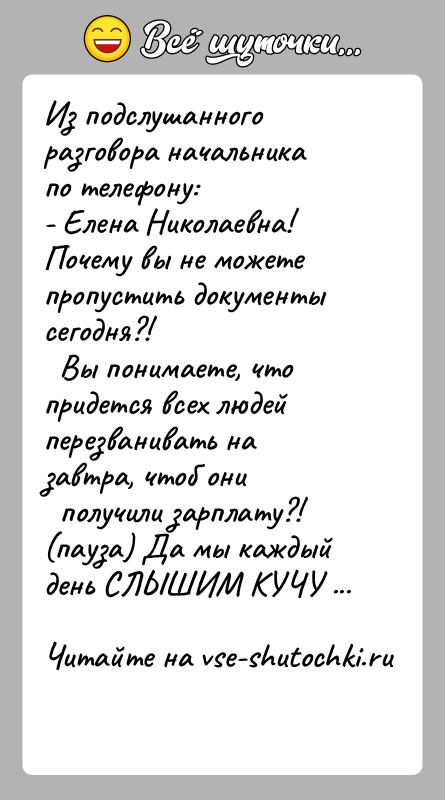 Всё шуточки...

Из подслушанного разговора начальника по телефону:
- Елена Николаевна! Почему вы не можете пропустить документы сегодня?!
Вы понимаете, что придется всех людей перезванивать на завтра, чтоб они получили зарплату?! (пауза) Да мы каждый день СЛЫШИМ КУЧУ ...

Читайте на vse-shutochki.ru